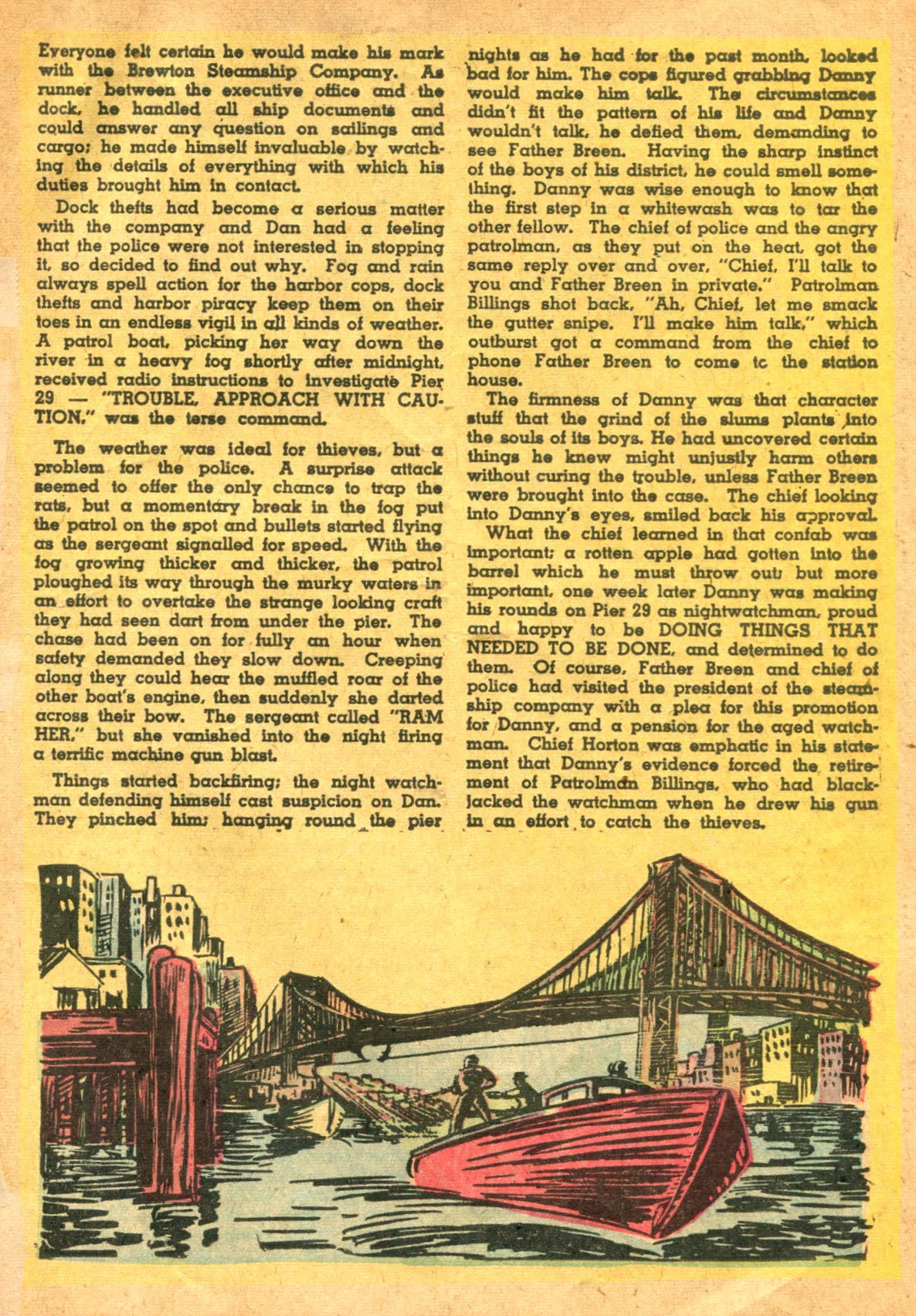 Everyone felt certain he would make his mark with the Brewton Steamship Company. As runner between the executive office and the dock, he handled all ship documents and could answer any question on sailings and cargo; he made himself invaluable by watching the details of everything with which his duties brought him in contact.

Dock thefts had become a serious matter with the company and Dan had a feeling that the police were not interested in stopping it, so decided to find out why. Fog and rain always spell action for the harbor cops, dock thefts and harbor piracy keep them on their toes in an endless vigil in all kinds of weather. A patrol boat, picking her way down the river in a heavy fog shortly after midnight, received radio instructions to investigate Pier 29 — "TROUBLE, APPROACH WITH CAUTION," was the terse command.

The weather was ideal for thieves, but a problem for the police. A surprise attack seemed to offer the only chance to trap the rats, but a momentary break in the fog put the patrol on the spot and bullets started flying as the sergeant signalled for speed. With the fog growing thicker and thicker, the patrol ploughed its way through the murky waters in an effort to overtake the strange looking craft they had seen dart from under the pier. The chase had been on for fully an hour when safety demanded they slow down. Creeping along they could hear the muffled roar of the other boat's engine, then suddenly she darted across their bow. The sergeant called "RAM HER," but she vanished into the night firing a terrific machine gun blast.

Things started backfiring; the night watchman defending himself cast suspicion on Dan. They pinched him; hanging round the pier nights as he had for the past month, looked bad for him. The cops figured grabbing Danny would make him talk. The circumstances didn't fit the pattern of his life and Danny wouldn't talk, he defied them, demanding to see Father Breen. Having the sharp instinct of the boys of his district, he could smell something. Danny was wise enough to know that the first step in a whitewash was to tar the other fellow. The chief of police and the angry patrolman, as they put on the heat, got the same reply over and over, "Chief, I'll talk to you and Father Breen in private." Patrolman Billings shot back, "Ah, Chief, let me smack the gutter snipe. I'll make him talk," which outburst got a command from the chief to phone Father Breen to come tc the station house.

The firmness of Danny was that character stuff that the grind of the slums plants into the souls of its boys. He had uncovered certain things he knew might unjustly harm others without curing the trouble, unless Father Breen were brought into the case. The chief looking into Danny's eyes, smiled back his approval.

What the chief learned in that confab was important; a rotten apple had gotten into the barrel which he must throw out; but more important, one week later Danny was making his rounds on Pier 29 as nightwatchman, proud and happy to be DOING THINGS THAT NEEDED TO BE DONE, and determined to do them. Of course, Father Breen and chief of police had visited the president of the steamship company with a plea for this promotion for Danny, and a pension for the aged watchman. Chief Horton was emphatic in his statement that Danny's evidence forced the retirement of Patrolman Billings, who had blackjacked the watchman when he drew his gun in an effort to catch the thieves.